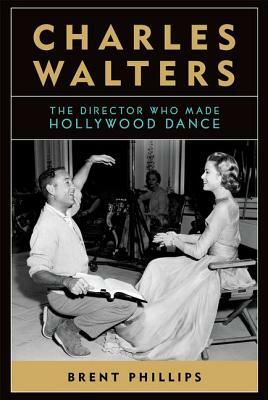 CHARLES WALTERS

THE DIRECTOR WHO MADE HOLLYWOOD DANCE

BRENT PHILLIPS